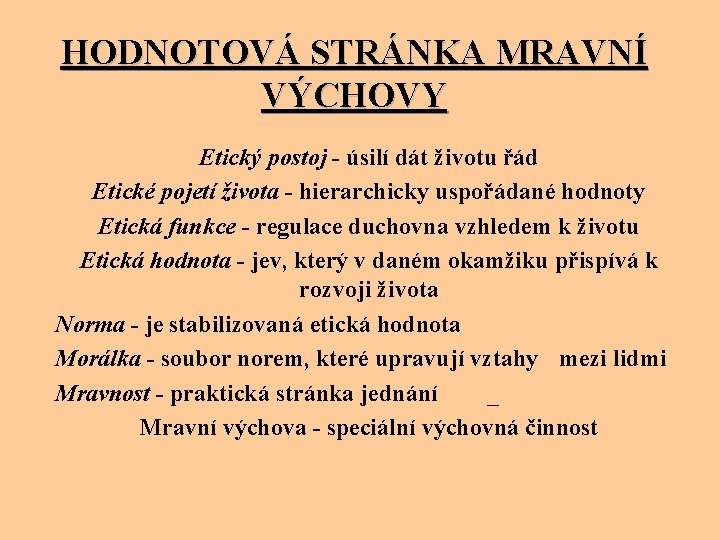 HODNOTOVÁ STRÁNKA MRAVNÍ VÝCHOVY

Etický postoj - úsilí dát životu řád

Etické pojetí života - hierarchicky uspořádané hodnoty

Etická funkce - regulace duchovna vzhledem k životu

Etická hodnota - jev, který v daném okamžiku přispívá k rozvoji života

Norma - je stabilizovaná etická hodnota

Morálka - soubor norem, které upravují vztahy mezi lidmi

Mravnost - praktická stránka jednání _

Mravní výchova - speciální výchovná činnost